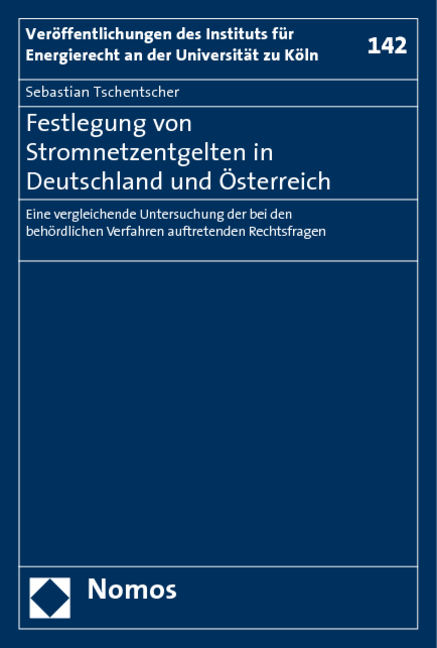 Veröffentlichungen des Instituts für Energierecht an der Universität zu Köln

142

Sebastian Tschentscher

Festlegung von Stromnetzentgelten in Deutschland und Österreich

Eine vergleichende Untersuchung der bei den behördlichen Verfahren auftretenden Rechtsfragen

Nomos